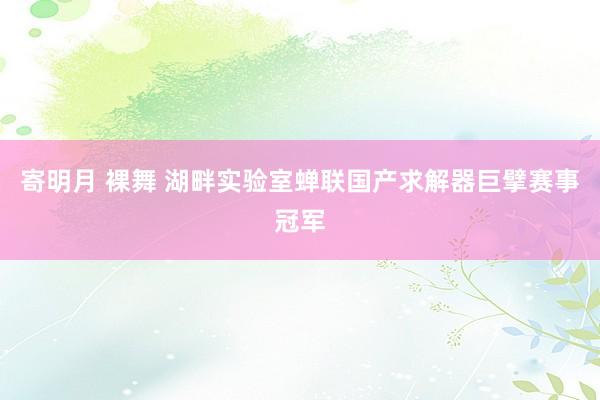 寄明月 裸舞 湖畔实验室蝉联国产求解器巨擘赛事冠军